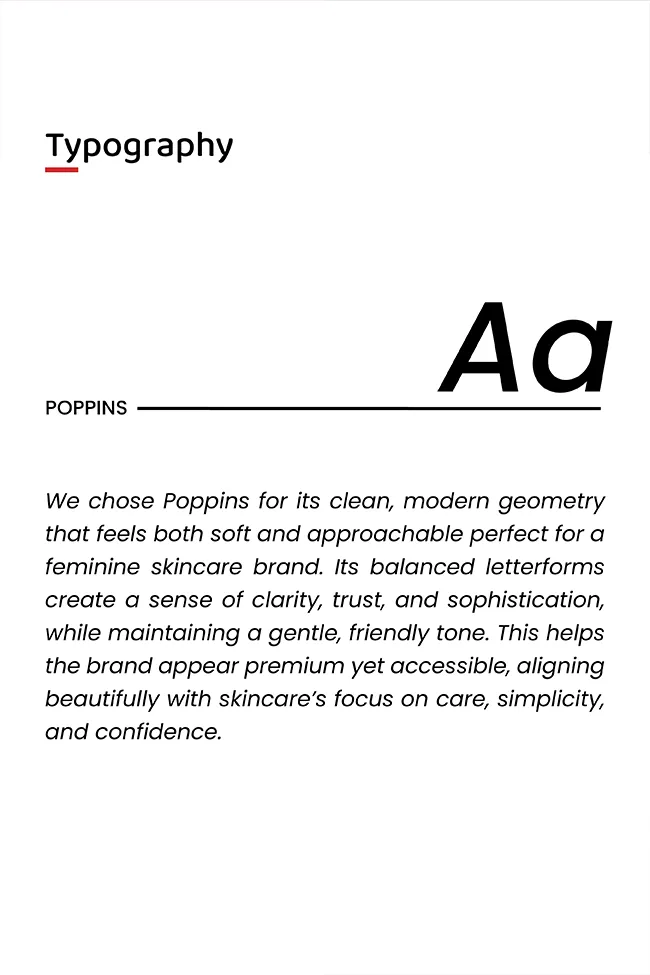 Typography

Aa

POPPINS

We chose Poppins for its clean, modern geometry that feels both soft and approachable perfect for a feminine skincare brand. Its balanced letterforms create a sense of clarity, trust, and sophistication, while maintaining a gentle, friendly tone. This helps the brand appear premium yet accessible, aligning beautifully with skincare's focus on care, simplicity, and confidence.